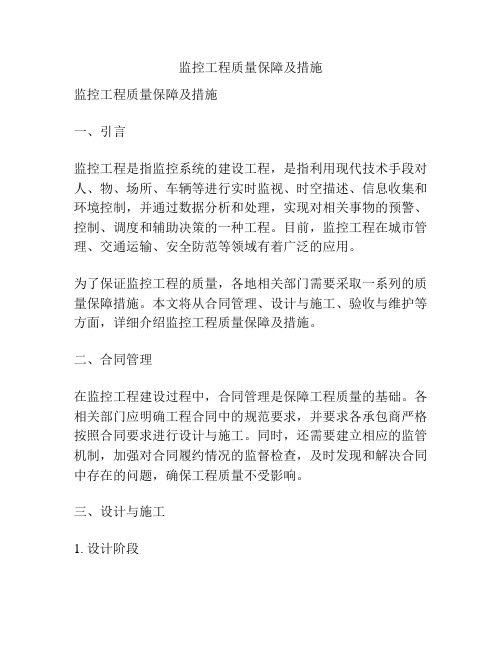 监控工程质量保障及措施

监控工程质量保障及措施

一、引言

监控工程是指监控系统的建设工程，是指利用现代技术手段对人、物、场所、车辆等进行实时监视、时空描述、信息收集和环境控制，并通过数据分析和处理，实现对相关事物的预警、控制、调度和辅助决策的一种工程。目前，监控工程在城市管理、交通运输、安全防范等领域有着广泛的应用。

为了保证监控工程的质量，各地相关部门需要采取一系列的质量保障措施。本文将从合同管理、设计与施工、验收与维护等方面，详细介绍监控工程质量保障及措施。

二、合同管理

在监控工程建设过程中，合同管理是保障工程质量的基础。各相关部门应明确工程合同中的规范要求，并要求各承包商严格按照合同要求进行设计与施工。同时，还需要建立相应的监管机制，加强对合同履约情况的监督检查，及时发现和解决合同中存在的问题，确保工程质量不受影响。

三、设计与施工

1. 设计阶段